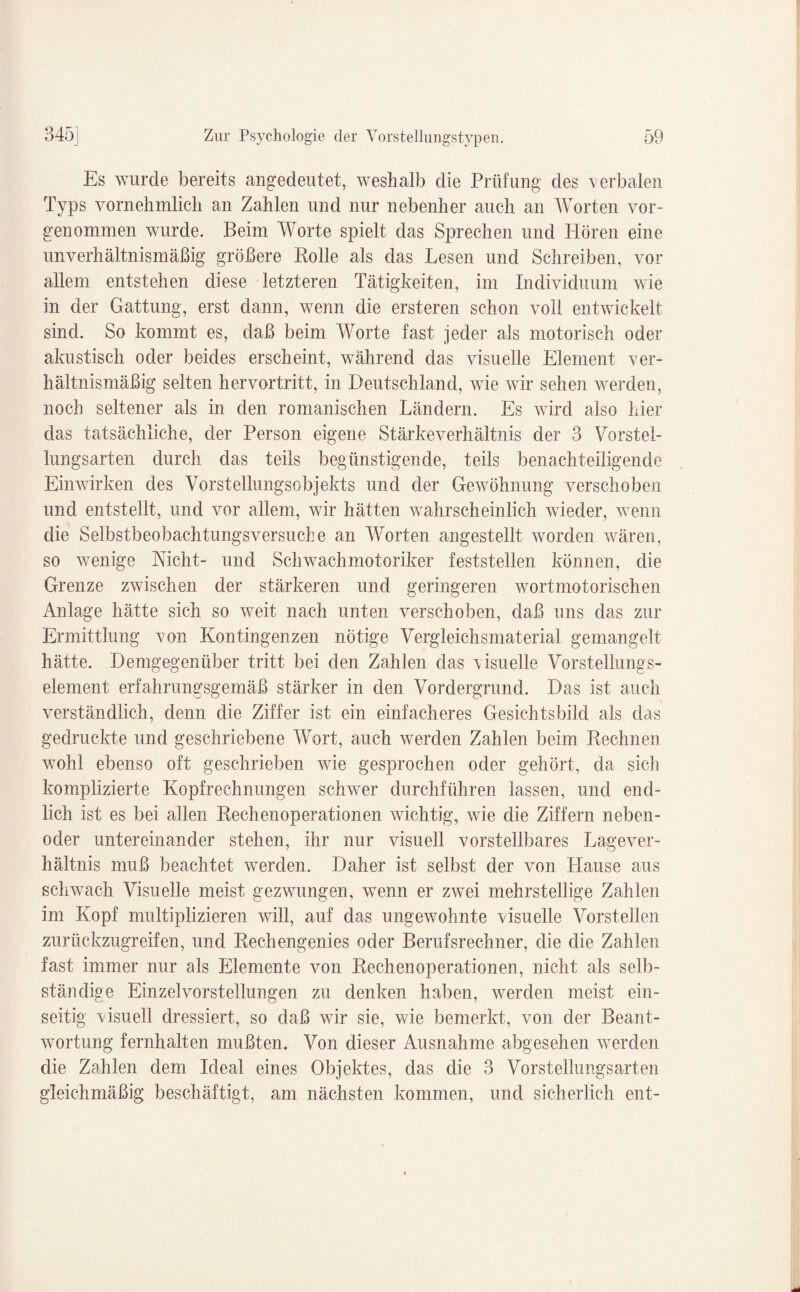 345] Zur Psychologie der Vorstellungstypen. 59

Es wurde bereits angedeutet, weshalb die Prüfung des verbalen Typs vornehmlich an Zahlen und nur nebenher auch an Worten vorgenommen wurde. Beim Worte spielt das Sprechen und Hören eine unverhältnismäßig größere Rolle als das Lesen und Schreiben, vor allem entstehen diese letzteren Tätigkeiten, im Individuum wie in der Gattung, erst dann, wenn die ersteren schon voll entwickelt sind. So kommt es, daß beim Worte fast jeder als motorisch oder akustisch oder beides erscheint, während das visuelle Element verhältnismäßig selten hervortritt, in Deutschland, wie wir sehen werden, noch seltener als in den romanischen Ländern. Es wird also hier das tatsächliche, der Person eigene Stärkeverhältnis der 3 Vorstellungsarten durch das teils begünstigende, teils benachteiligende Einwirken des Vorstellungsobjekts und der Gewöhnung verschoben und entstellt, und vor allem, wir hätten wahrscheinlich wieder, wenn die Selbstbeobachtungsversuche an Worten angestellt worden wären, so wenige Nicht- und Schwachmotoriker feststellen können, die Grenze zwischen der stärkeren und geringeren wortmotorischen Anlage hätte sich so weit nach unten verschoben, daß uns das zur Ermittlung von Kontingenzen nötige Vergleichsmaterial gemangelt hätte. Demgegenüber tritt bei den Zahlen das visuelle Vorstellungselement erfahrungsgemäß stärker in den Vordergrund. Das ist auch verständlich, denn die Ziffer ist ein einfacheres Gesichtsbild als das gedruckte und geschriebene Wort, auch werden Zahlen beim Rechnen wohl ebenso oft geschrieben wie gesprochen oder gehört, da sich komplizierte Kopfrechnungen schwer durchführen lassen, und endlich ist es bei allen Rechenoperationen wichtig, wie die Ziffern neben- oder untereinander stehen, ihr nur visuell vorstellbares Lageverhältnis muß beachtet werden. Daher ist selbst der von Hause aus schwach Visuelle meist gezwungen, wenn er zwei mehrstellige Zahlen im Kopf multiplizieren will, auf das ungewohnte visuelle Vorstellen zurückzugreifen, und Rechengenies oder Berufsrechner, die die Zahlen fast immer nur als Elemente von Rechenoperationen, nicht als selbständige Einzelvorstellungen zu denken haben, werden meist einseitig visuell dressiert, so daß wir sie, wie bemerkt, von der Beantwortung fernhalten mußten. Von dieser Ausnahme abgesehen werden die Zahlen dem Ideal eines Objektes, das die 3 Vorstellungsarten gleichmäßig beschäftigt, am nächsten kommen, und sicherlich ent-